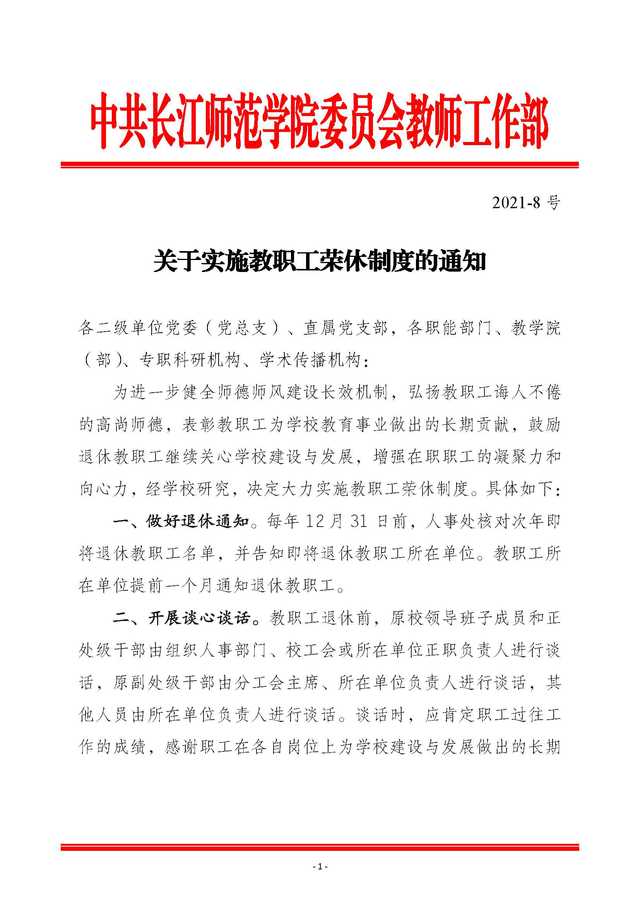 中共长江师范学院委员会教师工作部

2021-8 号

关于实施教职工荣休制度的通知

各二级单位党委（党总支）、直属党支部，各职能部门、教学院（部）、专职科研机构、学术传播机构：

为进一步健全师德师风建设长效机制，弘扬教职工诲人不倦的高尚师德，表彰教职工为学校教育事业做出的长期贡献，鼓励退休教职工继续关心学校建设与发展，增强在职职工的凝聚力和向心力，经学校研究，决定大力实施教职工荣休制度。具体如下：

一、做好退休通知。每年 12 月 31 日前，人事处核对次年即将退休教职工名单，并告知即将退休教职工所在单位。教职工所在单位提前一个月通知退休教职工。

二、开展谈心谈话。教职工退休前，原校领导班子成员和正处级干部由组织人事部门、校工会或所在单位正职负责人进行谈话，原副处级干部由分工会主席、所在单位负责人进行谈话，其他人员由所在单位负责人进行谈话。谈话时，应肯定职工过往工作的成绩，感谢职工在各自岗位上为学校建设与发展做出的长期

- 1 -